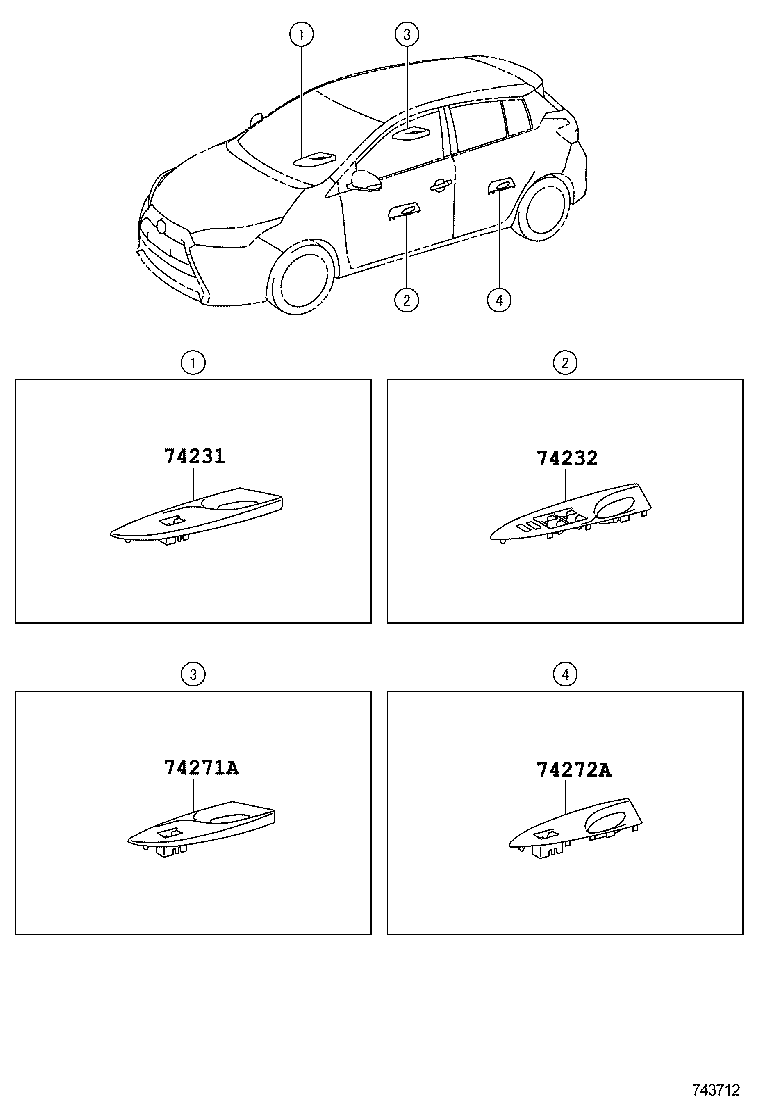 1
3
2
4

1
74231

2
74232

3
74271A

4
74272A

743712